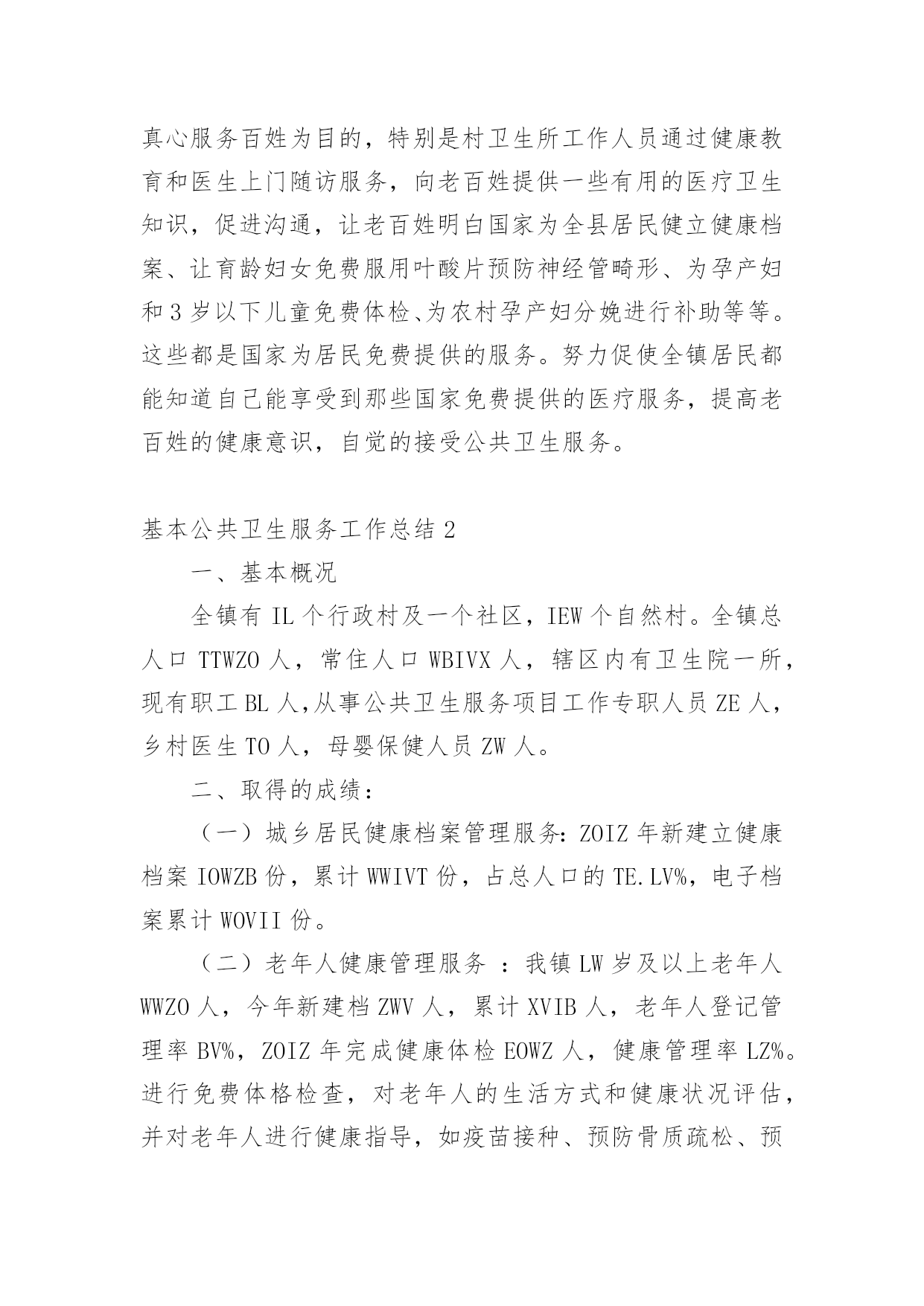 真心服务百姓为目的，特别是村卫生所工作人员通过健康教育和医生上门随访服务，向老百姓提供一些有用的医疗卫生知识，促进沟通，让老百姓明白国家为全县居民健立健康档案、让育龄妇女免费服用叶酸片预防神经管畸形、为孕产妇和3岁以下儿童免费体检、为农村孕产妇分娩进行补助等等。这些都是国家为居民免费提供的服务。努力促使全镇居民都能知道自己能享受到那些国家免费提供的医疗服务，提高老百姓的健康意识，自觉的接受公共卫生服务。

基本公共卫生服务工作总结2

一、基本概况

全镇有IL个行政村及一个社区，IEW个自然村。全镇总人口TTWZO人，常住人口WBIVX人，辖区内有卫生院一所，现有职工BL人,从事公共卫生服务项目工作专职人员ZE人，乡村医生TO人，母婴保健人员ZW人。

二、取得的成绩：

（一）城乡居民健康档案管理服务:ZOIZ年新建立健康档案IOWZB份，累计WWIVT份，占总人口的TE.LV%，电子档案累计WOVII份。

（二）老年人健康管理服务 ：我镇LW岁及以上老年人WWZO人，今年新建档ZWV人，累计XVIB人，老年人登记管理率BV%，ZOIZ年完成健康体检EOWZ人，健康管理率LZ%。进行免费体格检查，对老年人的生活方式和健康状况评估，并对老年人进行健康指导，如疫苗接种、预防骨质疏松、预